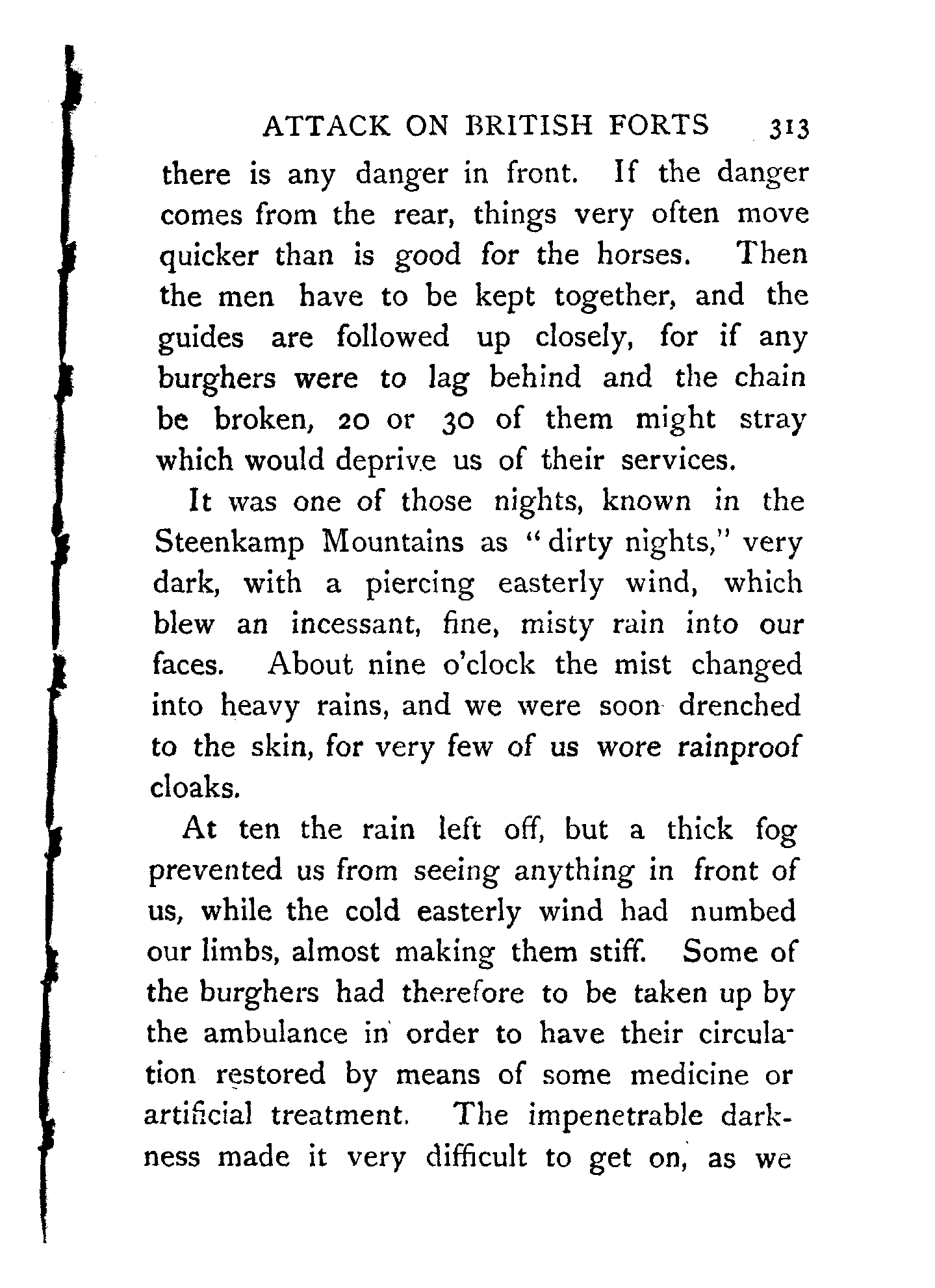 ATTACK ON BRITISH FORTS 313

there is any danger in front. If the danger comes from the rear, things very often move quicker than is good for the horses. Then the men have to be kept together, and the guides are followed up closely, for if any burghers were to lag behind and the chain be broken, 20 or 30 of them might stray which would deprive us of their services.

It was one of those nights, known in the Steenkamp Mountains as "dirty nights," very dark, with a piercing easterly wind, which blew an incessant, fine, misty rain into our faces. About nine o'clock the mist changed into heavy rains, and we were soon drenched to the skin, for very few of us wore rainproof cloaks.

At ten the rain left off, but a thick fog prevented us from seeing anything in front of us, while the cold easterly wind had numbed our limbs, almost making them stiff. Some of the burghers had therefore to be taken up by the ambulance in order to have their circulation restored by means of some medicine or artificial treatment. The impenetrable darkness made it very difficult to get on, as we